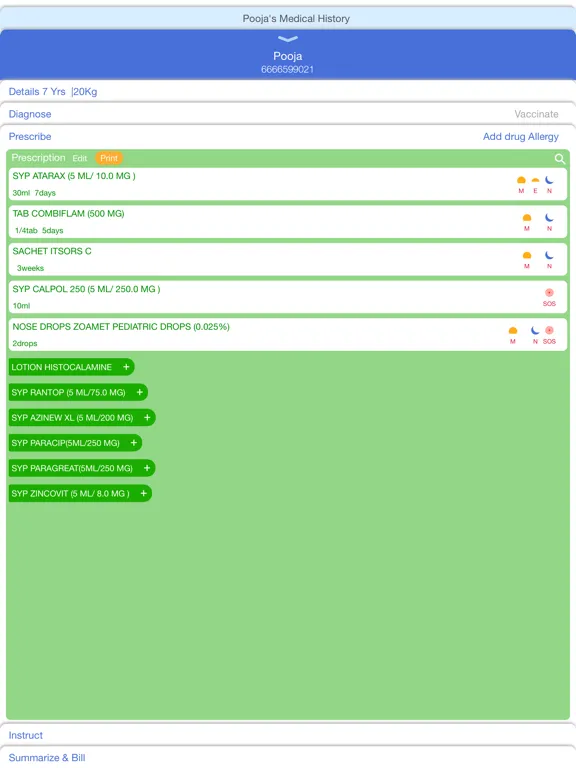 Pooja's Medical History

Pooja
6666599021

Details 7 Yrs |20Kg

Diagnose

Vaccinate

Prescribe

Add drug Allergy

Prescription Edit Print

SYP ATARAX (5 ML/ 10.0 MG )
30ml 7days
M E N

TAB COMBIFLAM (500 MG)
1/4tab 5days
M N

SACHET ITSORS C
3weeks
M N

SYP CALPOL 250 (5 ML/ 250.0 MG )
10ml
SOS

NOSE DROPS ZOAMET PEDIATRIC DROPS (0.025%)
2drops
M N SOS

LOTION HISTOCALAMINE +

SYP RANTOP (5 ML/75.0 MG) +

SYP AZINEW XL (5 ML/200 MG) +

SYP PARACIP(5ML/250 MG) +

SYP PARAGREAT(5ML/250 MG) +

SYP ZINCOVIT (5 ML/ 8.0 MG ) +

Instruct

Summarize & Bill